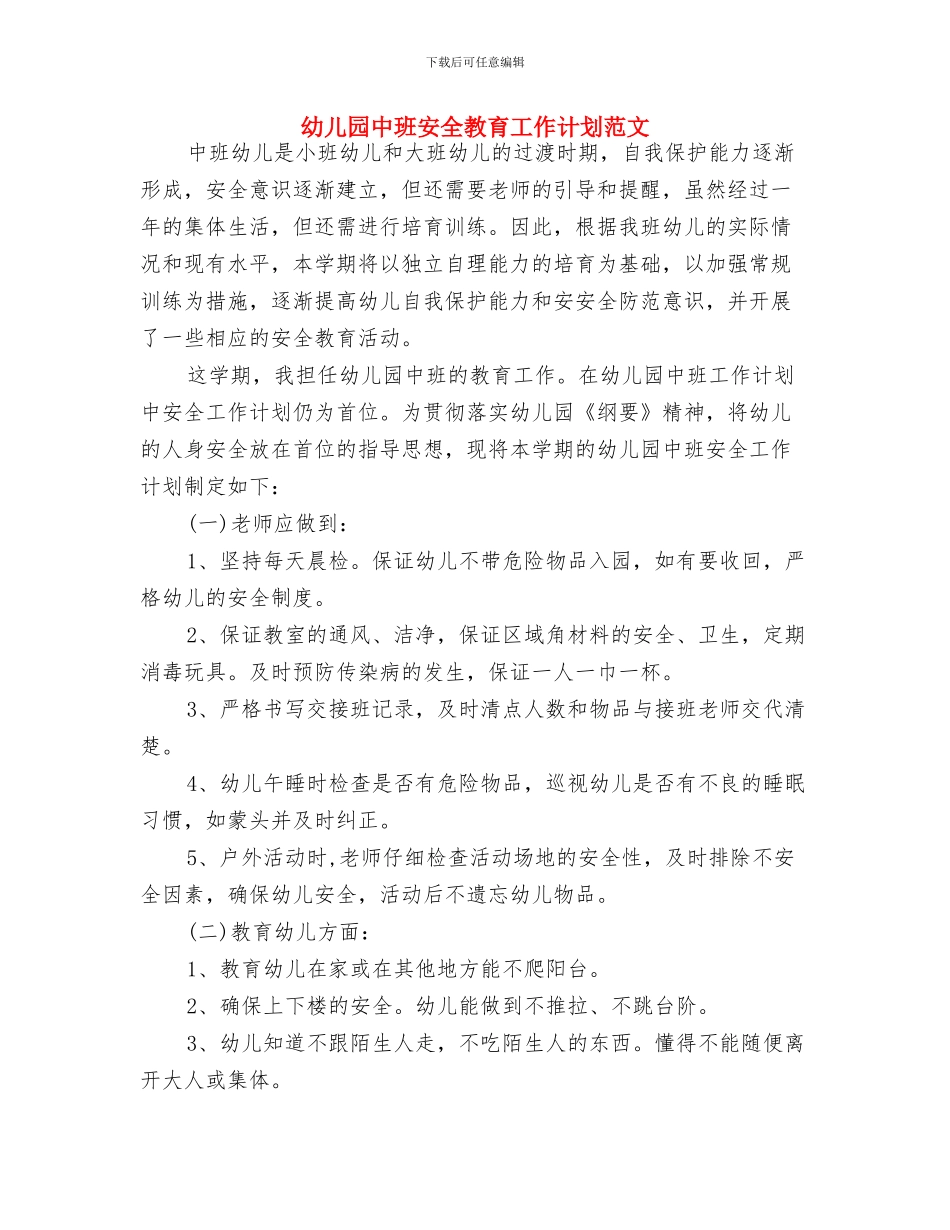 下载后可任意编辑

幼儿园中班安全教育工作计划范文

中班幼儿是小班幼儿和大班幼儿的过渡时期，自我保护能力逐渐形成，安全意识逐渐建立，但还需要老师的引导和提醒，虽然经过一年的集体生活，但还需进行培育训练。因此，根据我班幼儿的实际情况和现有水平，本学期将以独立自理能力的培育为基础，以加强常规训练为措施，逐渐提高幼儿自我保护能力和安安全防范意识，并开展了一些相应的安全教育活动。

这学期，我担任幼儿园中班的教育工作。在幼儿园中班工作计划中安全工作计划仍为首位。为贯彻落实幼儿园《纲要》精神，将幼儿的人身安全放在首位的指导思想，现将本学期的幼儿园中班安全工作计划制定如下：

(一)老师应做到：

1、坚持每天晨检。保证幼儿不带危险物品入园，如有要收回，严格幼儿的安全制度。

2、保证教室的通风、洁净，保证区域角材料的安全、卫生，定期消毒玩具。及时预防传染病的发生，保证一人一巾一杯。

3、严格书写交接班记录，及时清点人数和物品与接班老师交代清楚。

4、幼儿午睡时检查是否有危险物品，巡视幼儿是否有不良的睡眠习惯，如蒙头并及时纠正。

5、户外活动时,老师仔细检查活动场地的安全性，及时排除不安全因素，确保幼儿安全，活动后不遗忘幼儿物品。

(二)教育幼儿方面：

1、教育幼儿在家或在其他地方能不爬阳台。

2、确保上下楼的安全。幼儿能做到不推拉、不跳台阶。

3、幼儿知道不跟陌生人走，不吃陌生人的东西。懂得不能随便离开大人或集体。